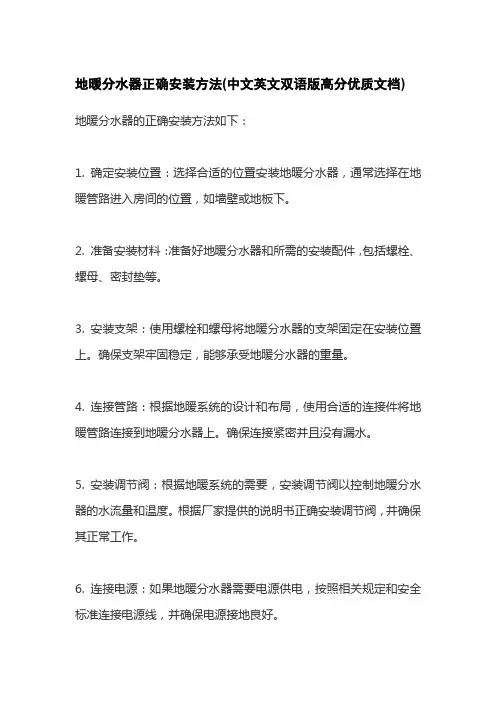 地暖分水器正确安装方法(中文英文双语版高分优质文档)

地暖分水器的正确安装方法如下：

1. 确定安装位置：选择合适的位置安装地暖分水器，通常选择在地暖管路进入房间的位置，如墙壁或地板下。

2. 准备安装材料：准备好地暖分水器和所需的安装配件，包括螺栓、螺母、密封垫等。

3. 安装支架：使用螺栓和螺母将地暖分水器的支架固定在安装位置上。确保支架牢固稳定，能够承受地暖分水器的重量。

4. 连接管路：根据地暖系统的设计和布局，使用合适的连接件将地暖管路连接到地暖分水器上。确保连接紧密并且没有漏水。

5. 安装调节阀：根据地暖系统的需要，安装调节阀以控制地暖分水器的水流量和温度。根据厂家提供的说明书正确安装调节阀，并确保其正常工作。

6. 连接电源：如果地暖分水器需要电源供电，按照相关规定和安全标准连接电源线，并确保电源接地良好。